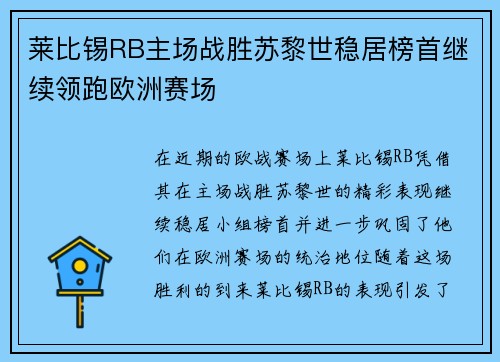 莱比锡RB主场战胜苏黎世稳居榜首继续领跑欧洲赛场

在近期的欧战赛场上莱比锡RB凭借其在主场战胜苏黎世的精彩表现继续稳居小组榜首并进一步巩固了他们在欧洲赛场的统治地位随着这场胜利的到来莱比锡RB的表现引发了